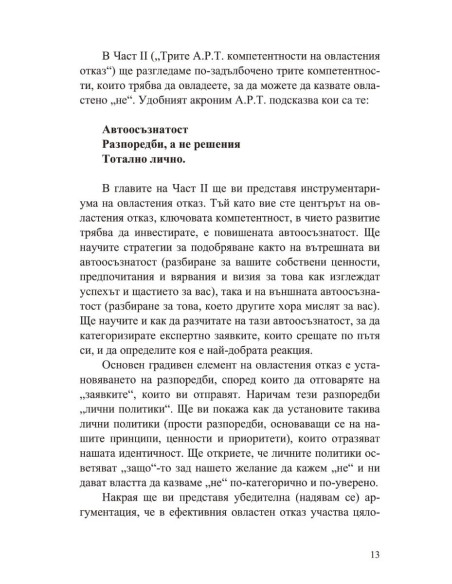 В Част II („Трите А.Р.Т. компетентности на овластения отказ“) ще разгледаме по-задълбочено трите компетентности, които трябва да овладеете, за да можете да казвате овластено „не“. Удобният акроним А.Р.Т. подсказва кои са те:

Автоосъзнатост
Разпоредби, а не решения
Тотално лично.

В главите на Част II ще ви представя инструментариума на овластения отказ. Тъй като вие сте центърът на овластения отказ, ключовата компетентност, в чието развитие трябва да инвестирате, е повишената автоосъзнатост. Ще научите стратегии за подобряване както на вътрешната ви автоосъзнатост (разбиране за вашите собствени ценности, предпочитания и вярвания и визия за това как изглеждат успехът и щастието за вас), така и на външната автоосъзнатост (разбиране за това, което другите хора мислят за вас). Ще научите и как да разчитате на тази автоосъзнатост, за да категоризирате експертно заявките, които срещате по пътя си, и да определите коя е най-добрата реакция.

Основен градивен елемент на овластения отказ е установяването на разпоредби, според които да отговаряте на „заявките“, които ви отправят. Наричам тези разпоредби „лични политики“. Ще ви покажа как да установите такива лични политики (прости разпоредби, основаващи се на нашите принципи, ценности и приоритети), които отразяват нашата идентичност. Ще откриете, че личните политики осветяват „защо“-то зад нашето желание да кажем „не“ и ни дават властта да казваме „не“ по-категорично и по-уверено.

Накрая ще ви представя убедителна (надявам се) аргументация, че в ефективния овластен отказ участва цяло-

13